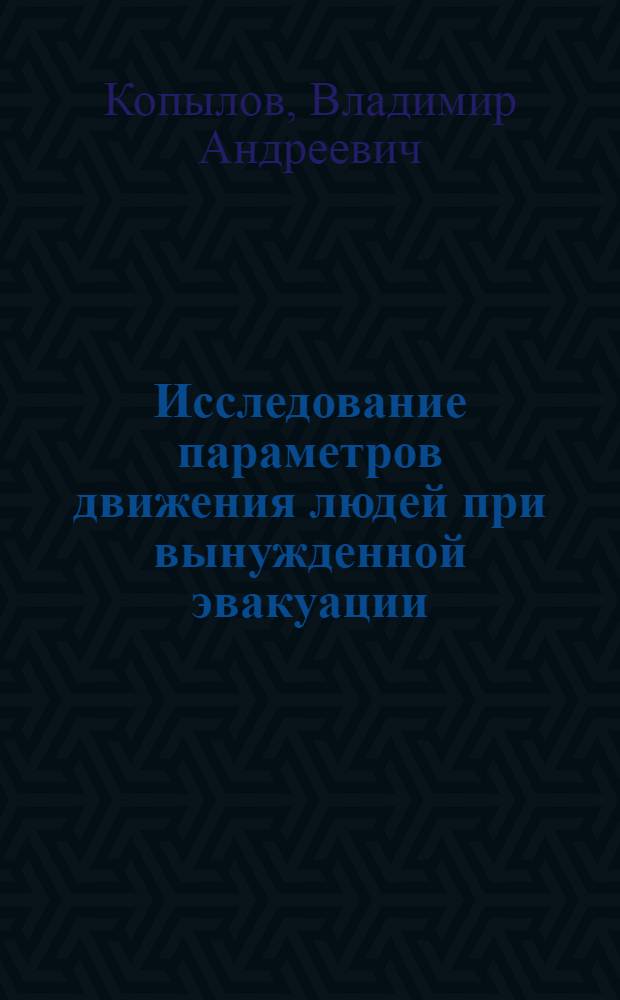 Копылов, Владимир Андреевич

Исследование параметров движения людей при вынужденной эвакуации